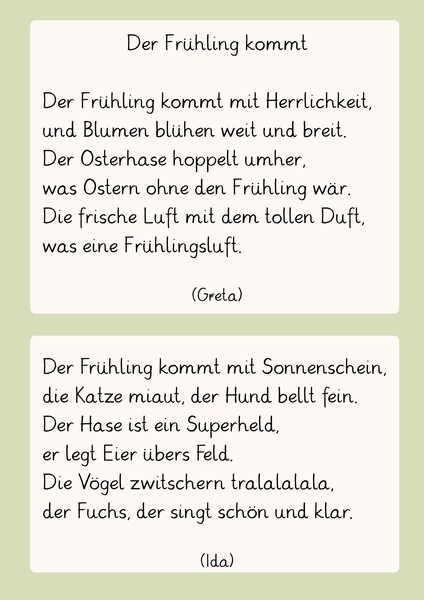 Der Frühling kommt

Der Frühling kommt mit Herrlichkeit,
und Blumen blühen weit und breit.
Der Osterhase hoppelt umher,
was Ostern ohne den Frühling wär.
Die frische Luft mit dem tollen Duft,
was eine Frühlingsluft.

(Greta)

Der Frühling kommt mit Sonnenschein,
die Katze miaut, der Hund bellt fein.
Der Hase ist ein Superheld,
er legt Eier übers Feld.
Die Vögel zwitschern tralalalala,
der Fuchs, der singt schön und klar.

(Ida)